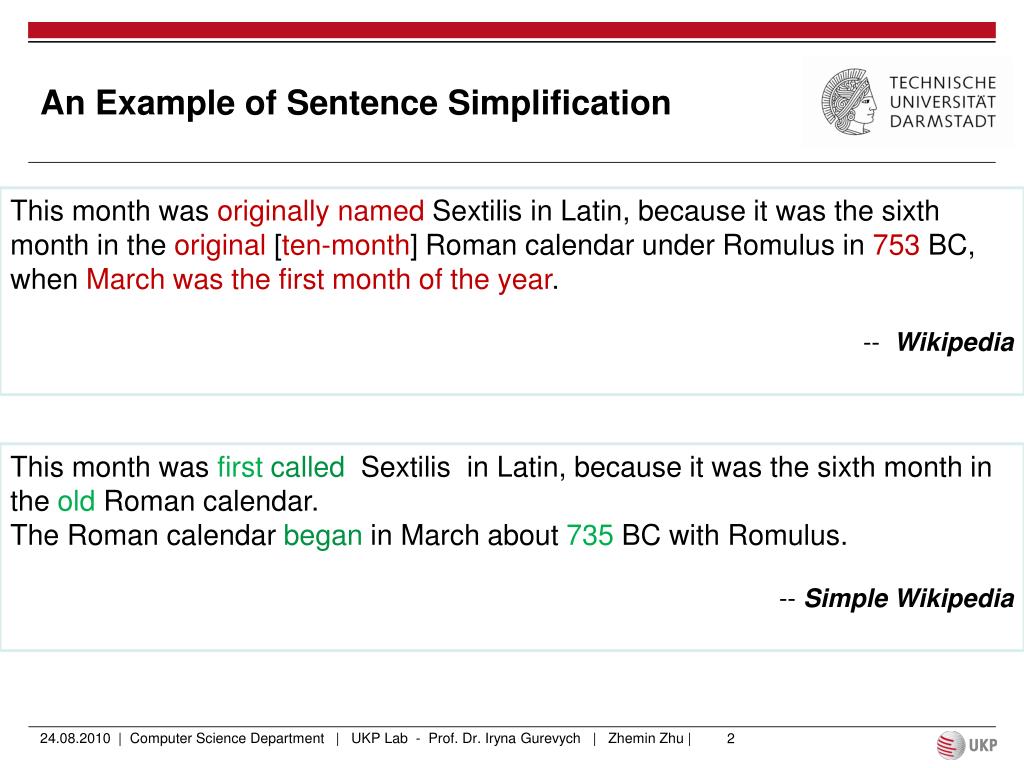 An Example of Sentence Simplification

TECHNISCHE UNIVERSITÄT DARMSTADT

This month was originally named Sextilis in Latin, because it was the sixth month in the original [ten-month] Roman calendar under Romulus in 753 BC, when March was the first month of the year.

-- Wikipedia

This month was first called Sextilis in Latin, because it was the sixth month in the old Roman calendar.
The Roman calendar began in March about 735 BC with Romulus.

-- Simple Wikipedia

24.08.2010 | Computer Science Department | UKP Lab - Prof. Dr. Iryna Gurevych | Zhemin Zhu | 2

UKP